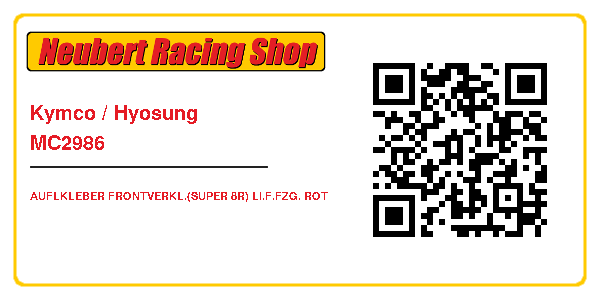 Neubert Racing Shop

Kymco / Hyosung
MC2986

AUFLKLEBER FRONTVERKL.(SUPER 8R) LI.F.FZG. ROT